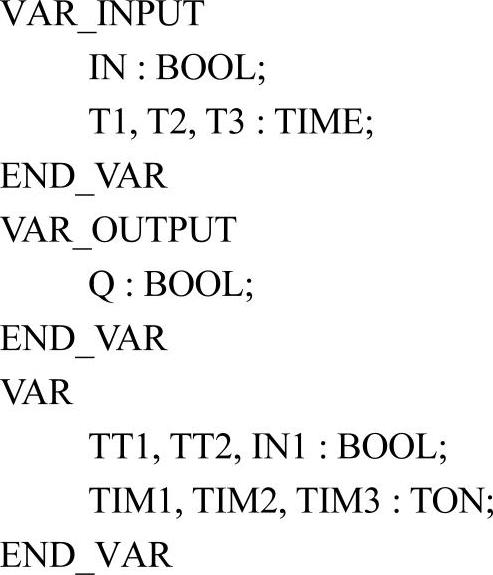 VAR_INPUT
IN : BOOL;
T1, T2, T3 : TIME;
END_VAR
VAR_OUTPUT
Q : BOOL;
END_VAR
VAR
TT1, TT2, IN1 : BOOL;
TIM1, TIM2, TIM3 : TON;
END_VAR